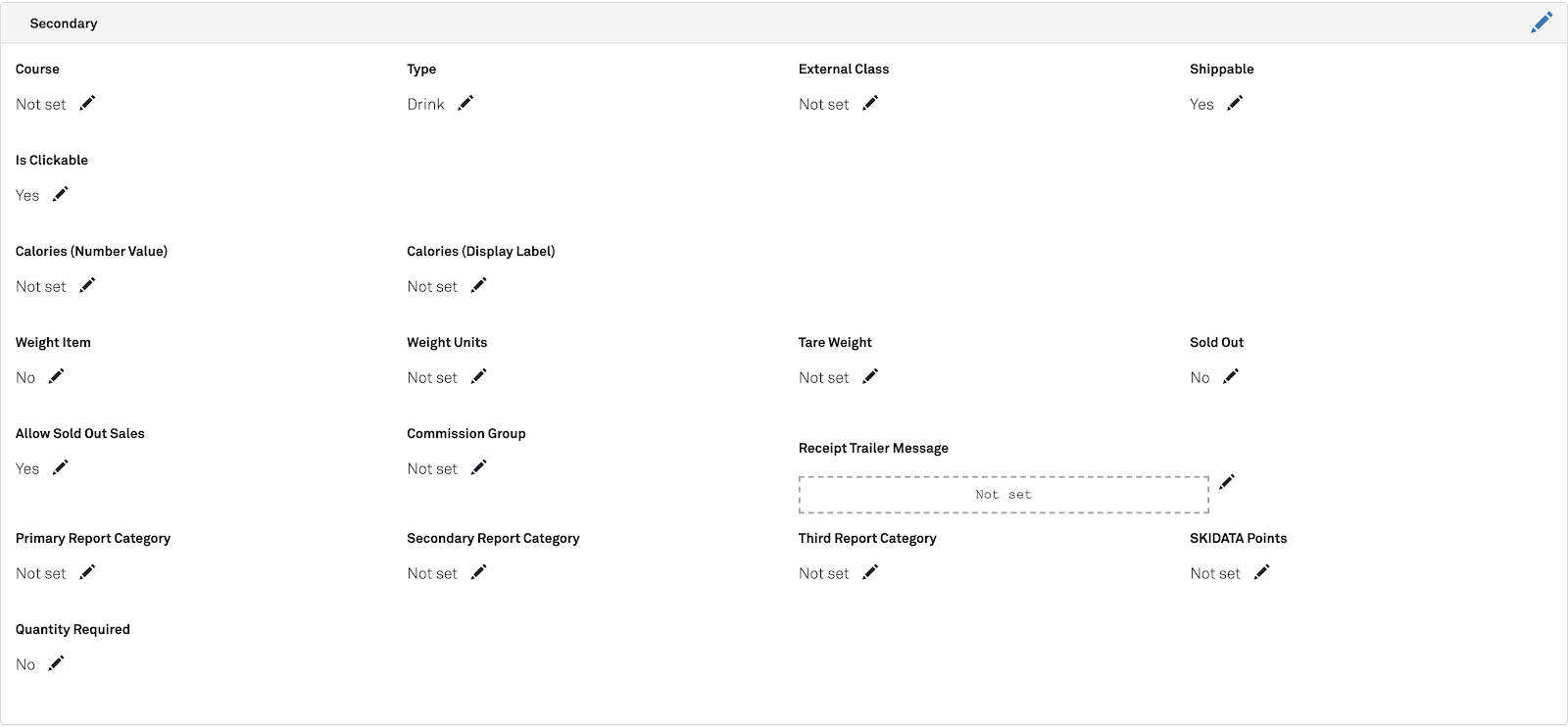 Secondary

Course
Not set

Type
Drink

External Class
Not set

Shippable
Yes

Is Clickable
Yes

Calories (Number Value)
Not set

Calories (Display Label)
Not set

Weight Item
No

Weight Units
Not set

Tare Weight
Not set

Sold Out
No

Allow Sold Out Sales
Yes

Commission Group
Not set

Receipt Trailer Message
Not set

Primary Report Category
Not set

Secondary Report Category
Not set

Third Report Category
Not set

SKIDATA Points
Not set

Quantity Required
No